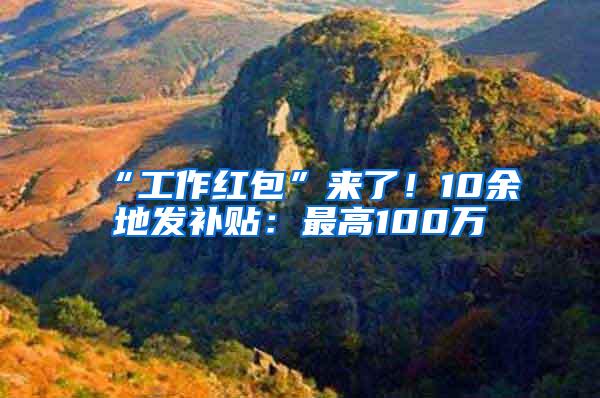 “工作红包”来了！10余地发补贴：最高100万